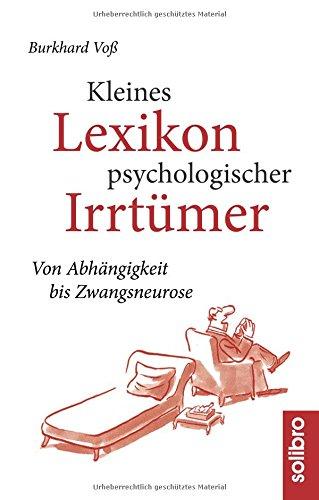 Urheberrechtlich geschütztes Material

Burkhard Voß

Kleines
Lexikon
psychologischer
Irrtümer

Von Abhängigkeit
bis Zwangsneurose

solibro

Urheberrechtlich geschütztes Material